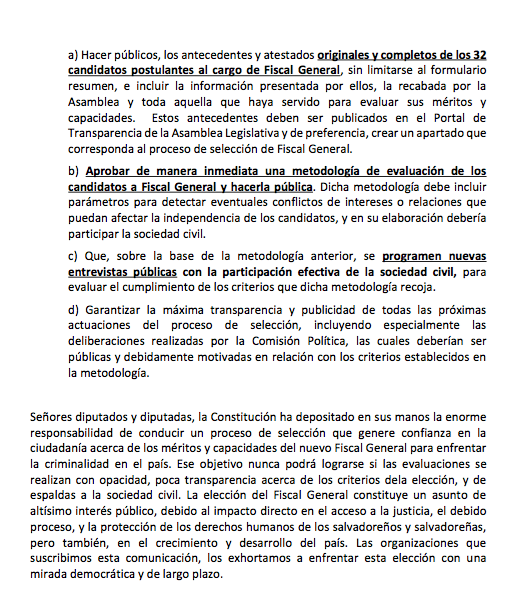 a) Hacer públicos, los antecedentes y atestados originales y completos de los 32 candidatos postulantes al cargo de Fiscal General, sin limitarse al formulario resumen, e incluir la información presentada por ellos, la recabada por la Asamblea y toda aquella que haya servido para evaluar sus méritos y capacidades. Estos antecedentes deben ser publicados en el Portal de Transparencia de la Asamblea Legislativa y de preferencia, crear un apartado que corresponda al proceso de selección de Fiscal General.

b) Aprobar de manera inmediata una metodología de evaluación de los candidatos a Fiscal General y hacerla pública. Dicha metodología debe incluir parámetros para detectar eventuales conflictos de intereses o relaciones que puedan afectar la independencia de los candidatos, y en su elaboración debería participar la sociedad civil.

c) Que, sobre la base de la metodología anterior, se programen nuevas entrevistas públicas con la participación efectiva de la sociedad civil, para evaluar el cumplimiento de los criterios que dicha metodología recoja.

d) Garantizar la máxima transparencia y publicidad de todas las próximas actuaciones del proceso de selección, incluyendo especialmente las deliberaciones realizadas por la Comisión Política, las cuales deberían ser públicas y debidamente motivadas en relación con los criterios establecidos en la metodología.

Señores diputados y diputadas, la Constitución ha depositado en sus manos la enorme responsabilidad de conducir un proceso de selección que genere confianza en la ciudadanía acerca de los méritos y capacidades del nuevo Fiscal General para enfrentar la criminalidad en el país. Ese objetivo nunca podrá lograrse si las evaluaciones se realizan con opacidad, poca transparencia acerca de los criterios dela elección, y de espaldas a la sociedad civil. La elección del Fiscal General constituye un asunto de altísimo interés público, debido al impacto directo en el acceso a la justicia, el debido proceso, y la protección de los derechos humanos de los salvadoreños y salvadoreñas, pero también, en el crecimiento y desarrollo del país. Las organizaciones que suscribimos esta comunicación, los exhortamos a enfrentar esta elección con una mirada democrática y de largo plazo.